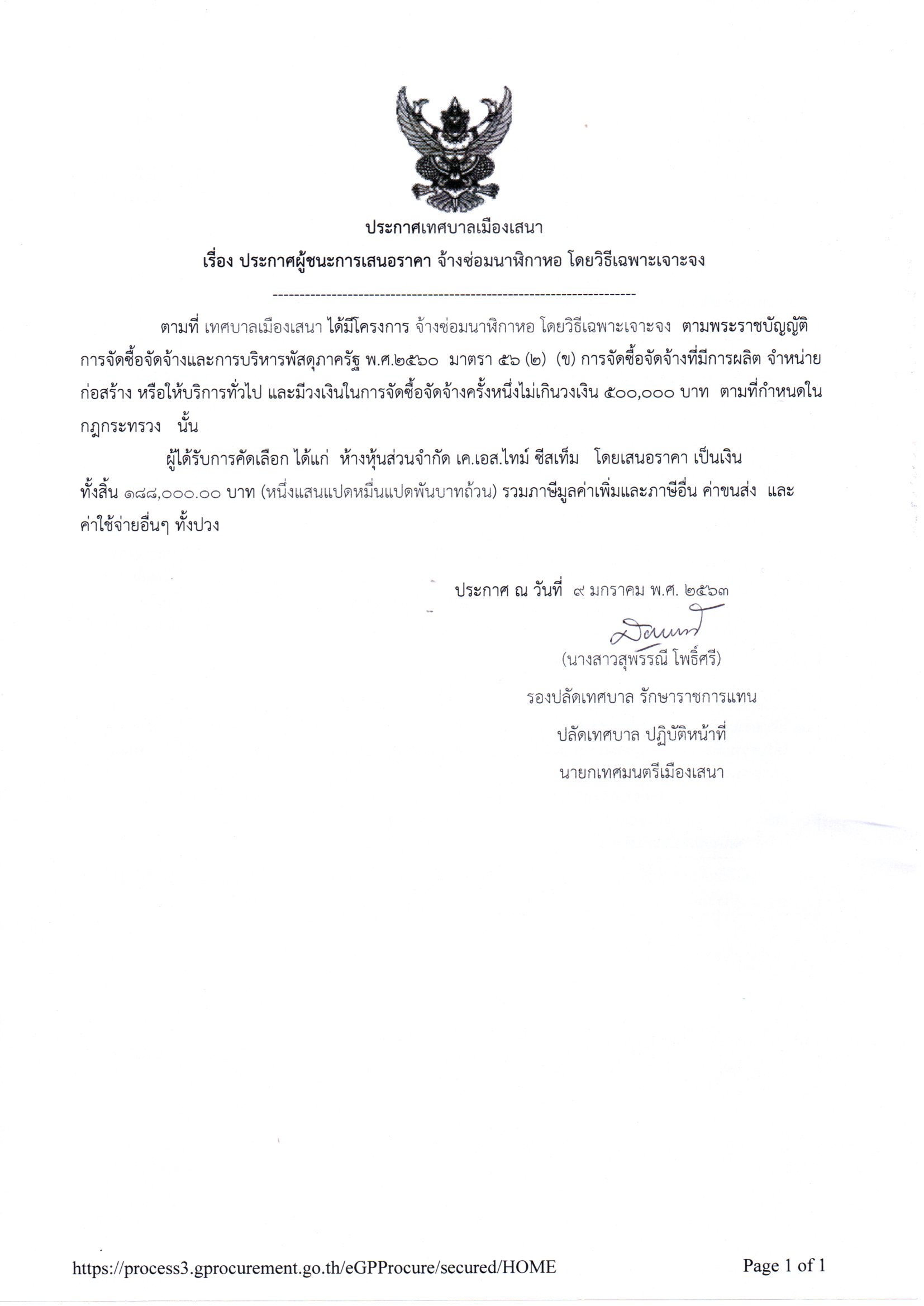 ประกาศเทศบาลเมืองเสนา
เรื่อง ประกาศผู้ชนะการเสนอราคา จ้างซ่อมนาฬิกาหอ โดยวิธีเฉพาะเจาะจง

--------------------------------------------------------------------

ตามที่ เทศบาลเมืองเสนา ได้มีโครงการ จ้างซ่อมนาฬิกาหอ โดยวิธีเฉพาะเจาะจง ตามพระราชบัญญัติการจัดซื้อจัดจ้างและการบริหารพัสดุภาครัฐ พ.ศ.๒๕๖๐ มาตรา ๕๖ (๒) (ข) การจัดซื้อจัดจ้างที่มีการผลิต จำหน่าย ก่อสร้าง หรือให้บริการทั่วไป และมีวงเงินในการจัดซื้อจัดจ้างครั้งหนึ่งไม่เกินวงเงิน ๕๐๐,๐๐๐ บาท ตามที่กำหนดในกฎกระทรวง นั้น

ผู้ได้รับการคัดเลือก ได้แก่ ห้างหุ้นส่วนจำกัด เค.เอส.ไทม์ ซีสเท็ม โดยเสนอราคา เป็นเงินทั้งสิ้น ๑๘๘,๐๐๐.๐๐ บาท (หนึ่งแสนแปดหมื่นแปดพันบาทถ้วน) รวมภาษีมูลค่าเพิ่มและภาษีอื่น ค่าขนส่ง และค่าใช้จ่ายอื่นๆ ทั้งปวง

ประกาศ ณ วันที่ ๙ มกราคม พ.ศ. ๒๕๖๓

(นางสาวสุพรรณี โพธิ์ศรี)
รองปลัดเทศบาล รักษาราชการแทน
ปลัดเทศบาล ปฏิบัติหน้าที่
นายกเทศมนตรีเมืองเสนา

https://process3.gprocurement.go.th/eGPProcure/secured/HOME Page 1 of 1